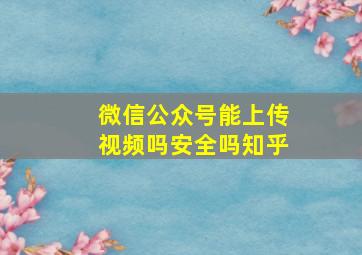 微信公众号能上传视频吗安全吗知乎